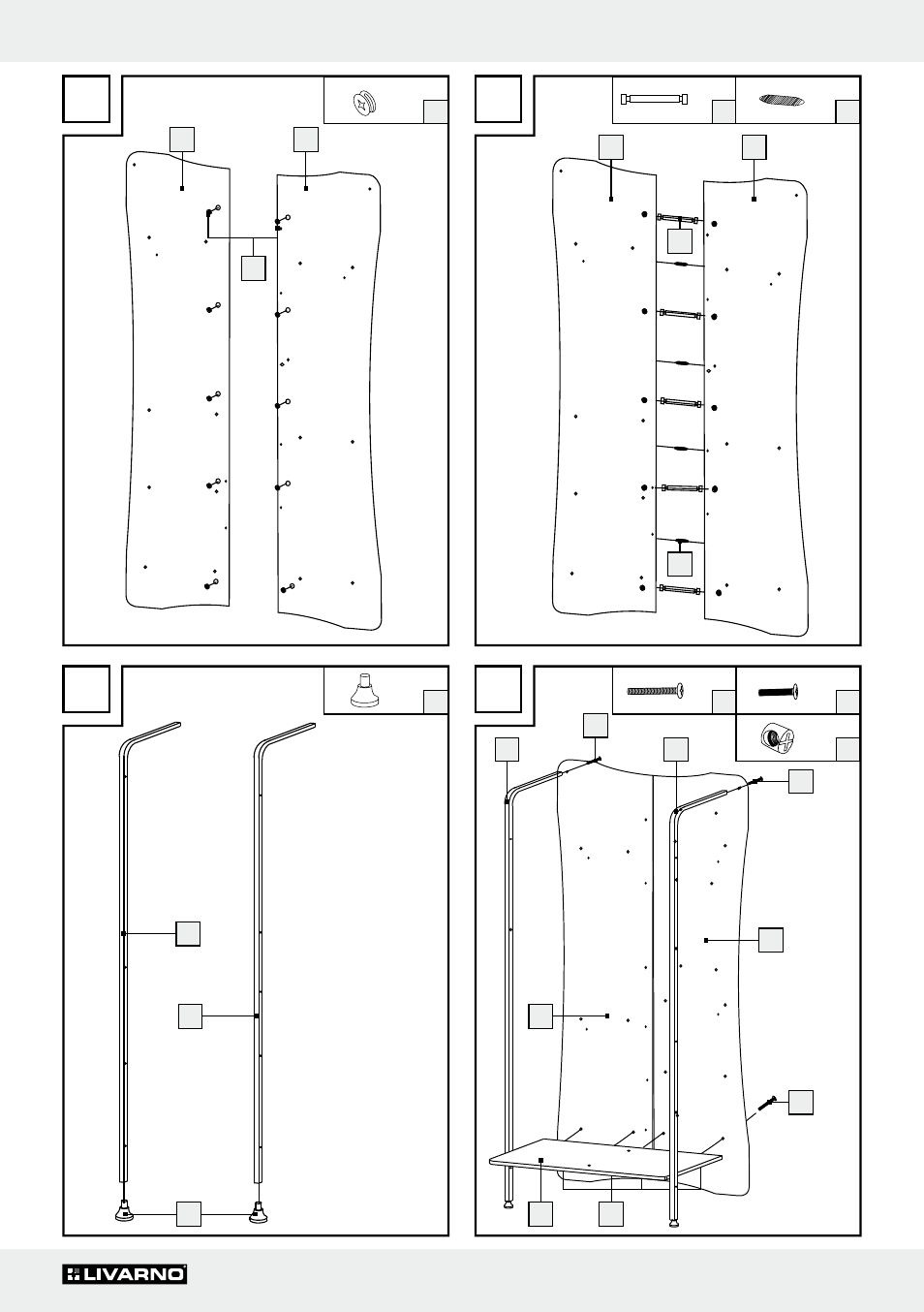 LIVARNO